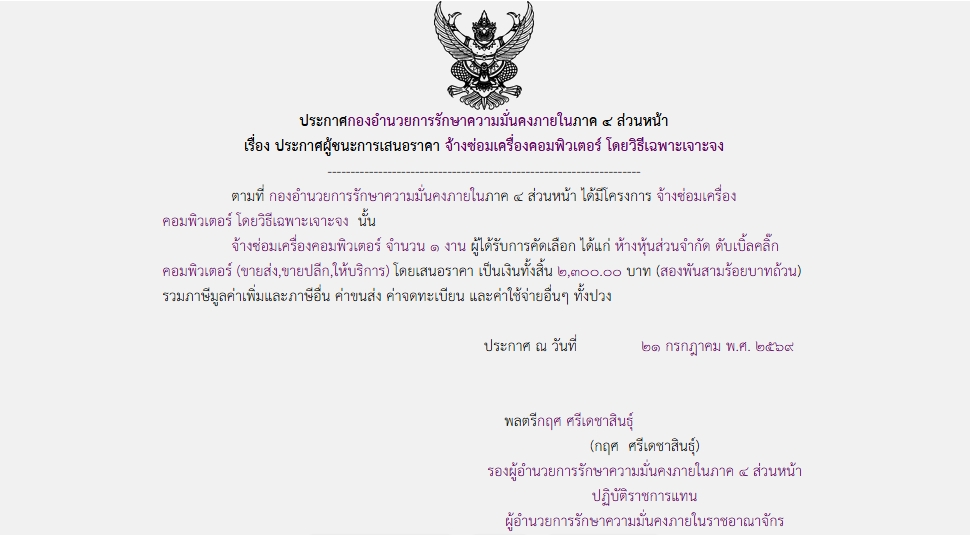 ประกาศกองอำนวยการรักษาความมั่นคงภายในภาค ๔ ส่วนหน้า
เรื่อง ประกาศผู้ชนะการเสนอราคา จ้างซ่อมเครื่องคอมพิวเตอร์ โดยวิธีเฉพาะเจาะจง

--------------------------------------------------------------------

ตามที่ กองอำนวยการรักษาความมั่นคงภายในภาค ๔ ส่วนหน้า ได้มีโครงการ จ้างซ่อมเครื่องคอมพิวเตอร์ โดยวิธีเฉพาะเจาะจง นั้น

จ้างซ่อมเครื่องคอมพิวเตอร์ จำนวน ๑ งาน ผู้ได้รับการคัดเลือก ได้แก่ ห้างหุ้นส่วนจำกัด ดับเบิ้ลคลิ๊กคอมพิวเตอร์ (ขายส่ง,ขายปลีก,ให้บริการ) โดยเสนอราคา เป็นเงินทั้งสิ้น ๒,๓๐๐.๐๐ บาท (สองพันสามร้อยบาทถ้วน) รวมภาษีมูลค่าเพิ่มและภาษีอื่น ค่าขนส่ง ค่าจดทะเบียน และค่าใช้จ่ายอื่นๆ ทั้งปวง

ประกาศ ณ วันที่ ๒๑ กรกฎาคม พ.ศ. ๒๕๖๙

พลตรีกฤศ ศรีเดชาสินธุ์
(กฤศ ศรีเดชาสินธุ์)
รองผู้อำนวยการรักษาความมั่นคงภายในภาค ๔ ส่วนหน้า
ปฏิบัติราชการแทน
ผู้อำนวยการรักษาความมั่นคงภายในราชอาณาจักร